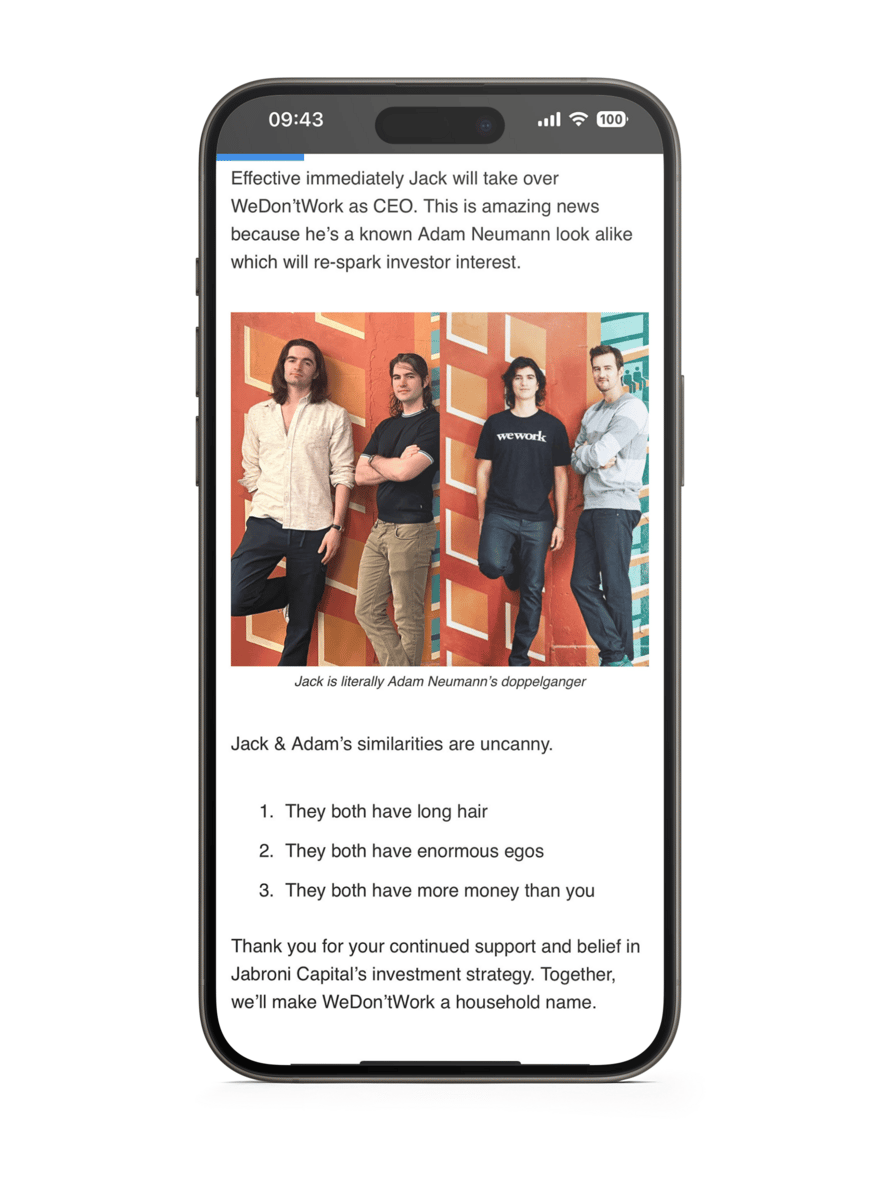 09:43

100

Effective immediately Jack will take over WeDon'tWork as CEO. This is amazing news because he's a known Adam Neumann look alike which will re-spark investor interest.

wework

Jack is literally Adam Neumann's doppelganger

Jack & Adam's similarities are uncanny.

1. They both have long hair
2. They both have enormous egos
3. They both have more money than you

Thank you for your continued support and belief in Jabroni Capital's investment strategy. Together, we'll make WeDon'tWork a household name.